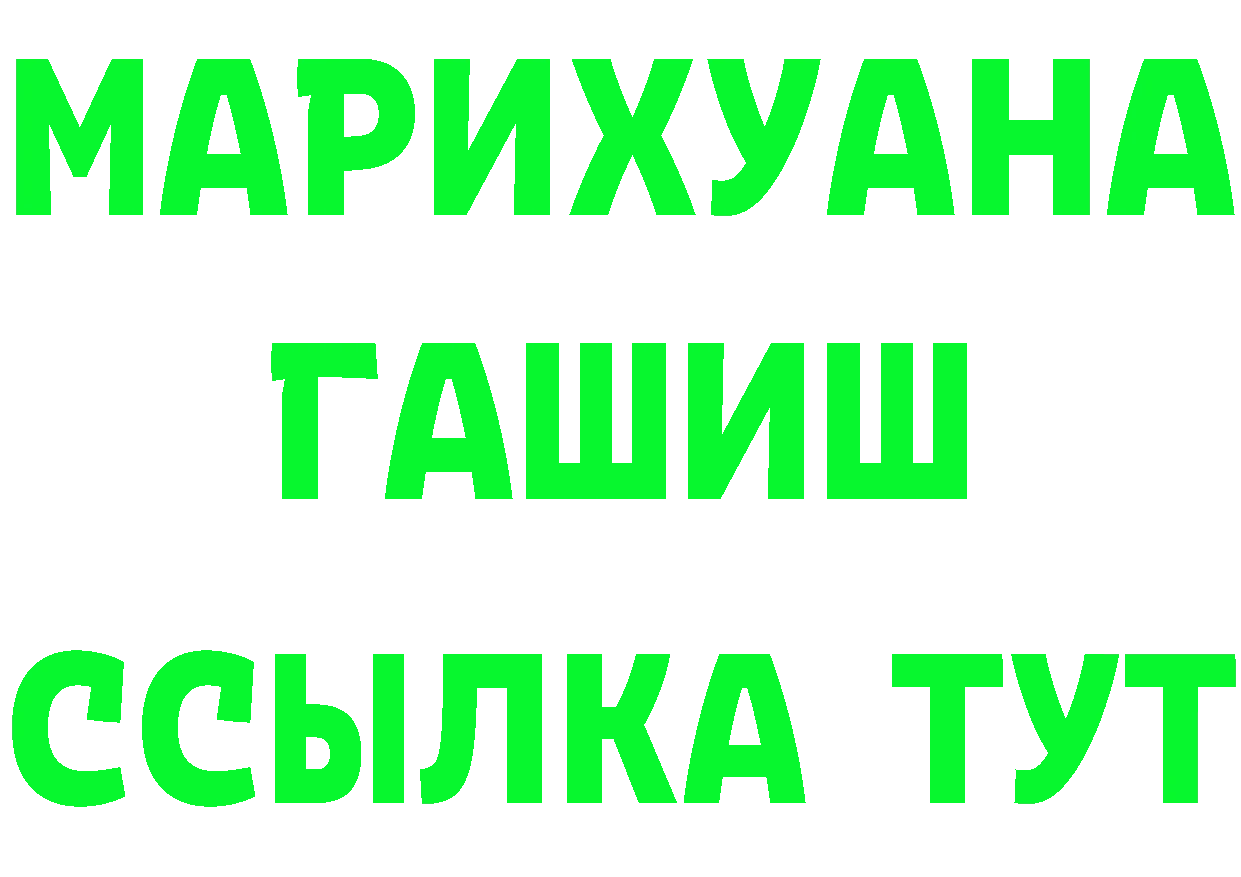 МАРИХУАНА
ГАШИШ
ССЫЛКА ТУТ